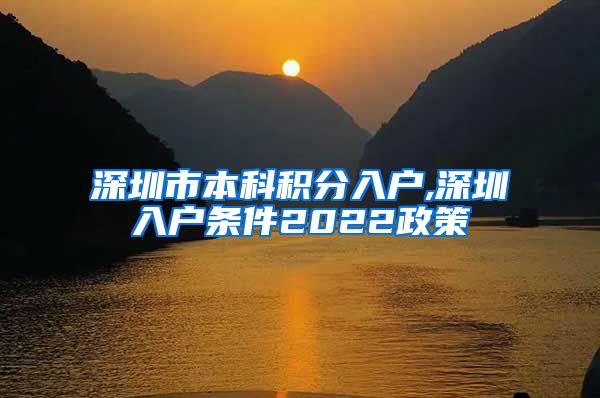 深圳市本科积分入户,深圳入户条件2022政策